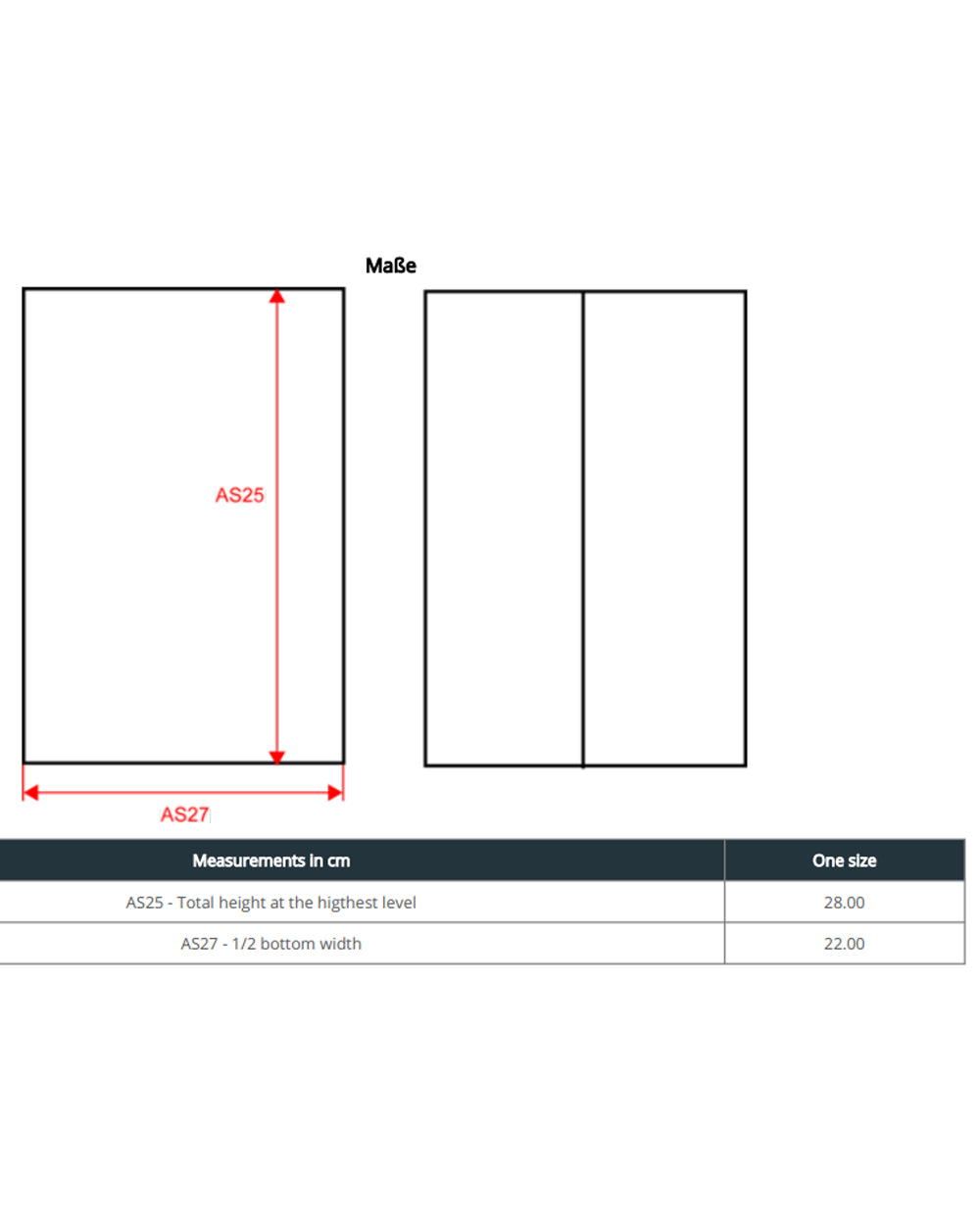 Maße

AS25

AS27

| Measurements in cm | One size |
|---|---|
| AS25 - Total height at the higthest level | 28.00 |
| AS27 - 1/2 bottom width | 22.00 |